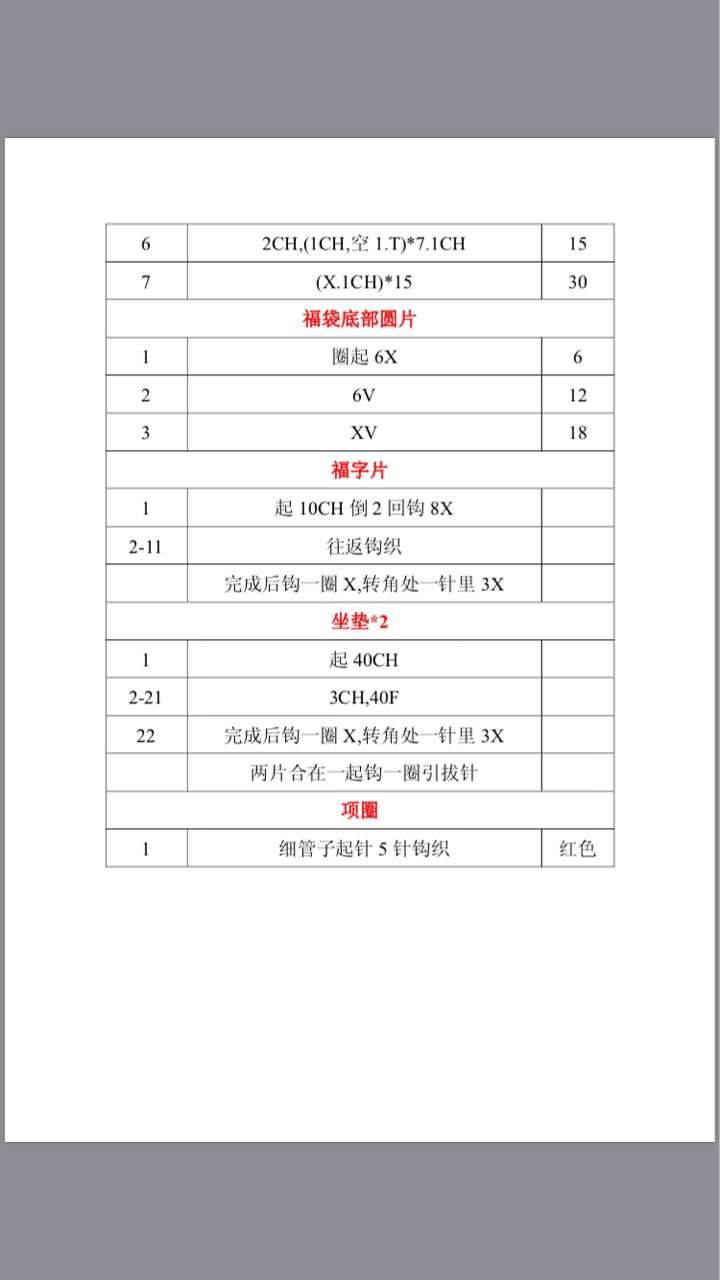 | 6 | 2CH,(1CH,空 1.T)*7.1CH | 15 |
|---|---|---|
| 7 | (X.1CH)*15 | 30 |
| 福袋底部圆片 | | |
| 1 | 圈起 6X | 6 |
| 2 | 6V | 12 |
| 3 | XV | 18 |
| 福字片 | | |
| 1 | 起 10CH 倒 2 回钩 8X | |
| 2-11 | 往返钩织 | |
| | 完成后钩一圈 X,转角处一针里 3X | |
| 坐垫*2 | | |
| 1 | 起 40CH | |
| 2-21 | 3CH,40F | |
| 22 | 完成后钩一圈 X,转角处一针里 3X | |
| | 两片合在一起钩一圈引拔针 | |
| 项圈 | | |
| 1 | 细管子起针 5 针钩织 | 红色 |